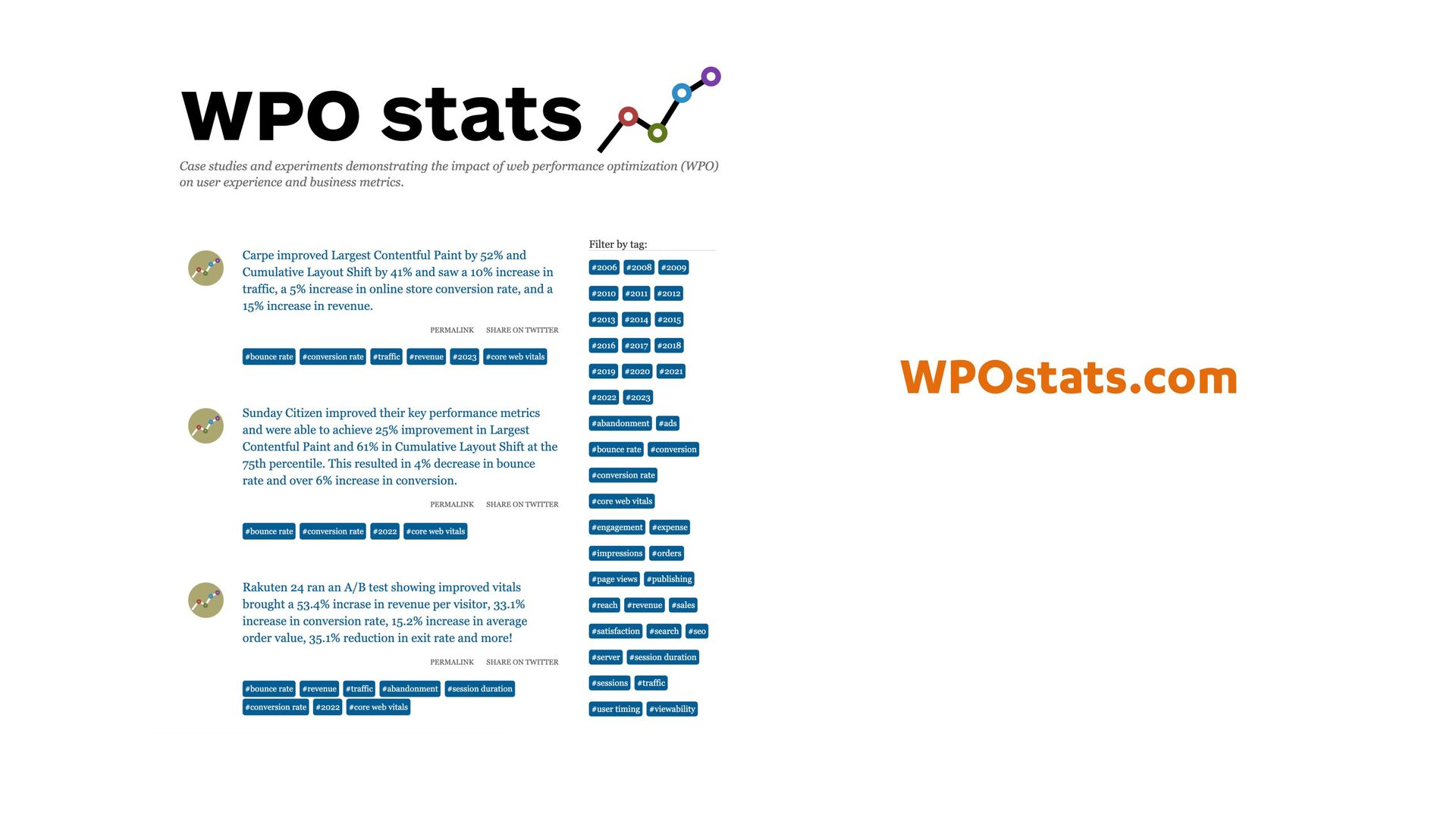 WPO stats

Case studies and experiments demonstrating the impact of web performance optimization (WPO) on user experience and business metrics.

Carpe improved Largest Contentful Paint by 52% and Cumulative Layout Shift by 41% and saw a 10% increase in traffic, a 5% increase in online store conversion rate, and a 15% increase in revenue.

PERMALINK SHARE ON TWITTER

#bounce rate #conversion rate #traffic #revenue #2023 #core web vitals

Sunday Citizen improved their key performance metrics and were able to achieve 25% improvement in Largest Contentful Paint and 61% in Cumulative Layout Shift at the 75th percentile. This resulted in 4% decrease in bounce rate and over 6% increase in conversion.

PERMALINK SHARE ON TWITTER

#bounce rate #conversion rate #2022 #core web vitals

Rakuten 24 ran an A/B test showing improved vitals brought a 53.4% incrase in revenue per visitor, 33.1% increase in conversion rate, 15.2% increase in average order value, 35.1% reduction in exit rate and more!

PERMALINK SHARE ON TWITTER

#bounce rate #revenue #traffic #abandonment #session duration #conversion rate #2022 #core web vitals

Filter by tag:

#2006 #2008 #2009
#2010 #2011 #2012
#2013 #2014 #2015
#2016 #2017 #2018
#2019 #2020 #2021
#2022 #2023
#abandonment #ads
#bounce rate #conversion
#conversion rate
#core web vitals
#engagement #expense
#impressions #orders
#page views #publishing
#reach #revenue #sales
#satisfaction #search #seo
#server #session duration
#sessions #traffic
#user timing #viewability

WPOstats.com